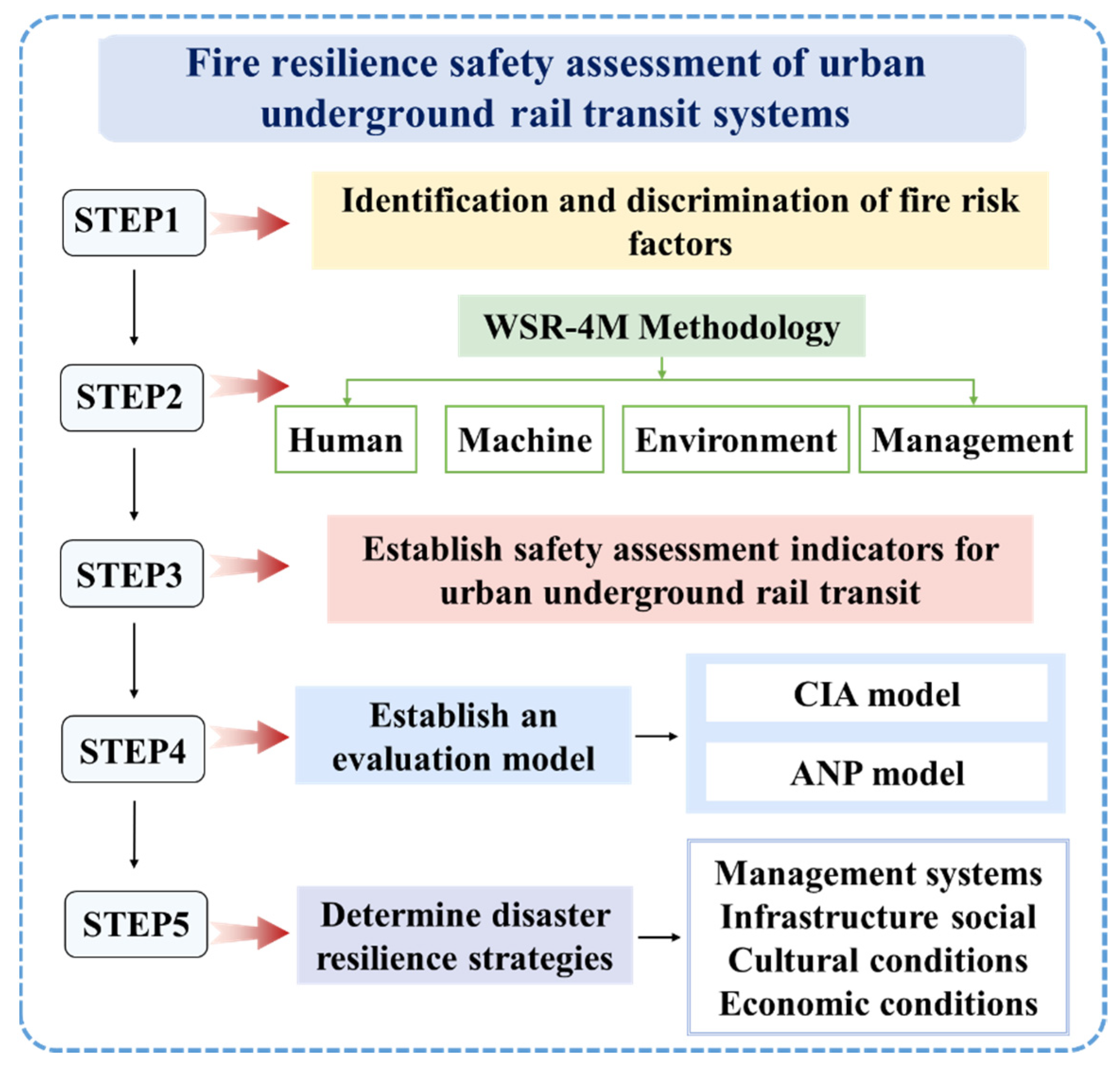 Fire resilience safety assessment of urban underground rail transit systems

STEP1

Identification and discrimination of fire risk factors

STEP2

WSR-4M Methodology

Human

Machine

Environment

Management

STEP3

Establish safety assessment indicators for urban underground rail transit

STEP4

Establish an evaluation model

CIA model

ANP model

STEP5

Determine disaster resilience strategies

Management systems
Infrastructure social
Cultural conditions
Economic conditions